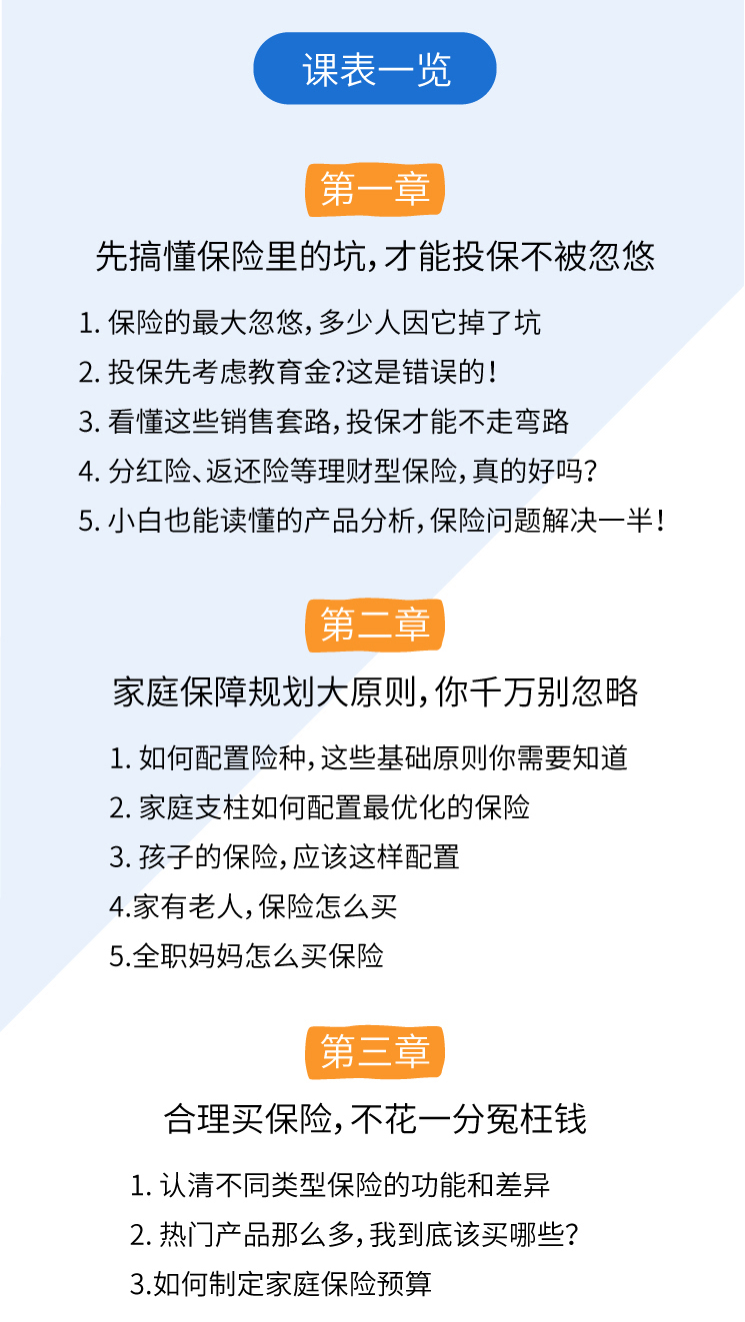 课表一览

第一章

先搞懂保险里的坑，才能投保不被忽悠

1. 保险的最大忽悠，多少人因它掉了坑
2. 投保先考虑教育金?这是错误的！
3. 看懂这些销售套路，投保才能不走弯路
4. 分红险、返还险等理财型保险，真的好吗？
5. 小白也能读懂的产品分析，保险问题解决一半！

第二章

家庭保障规划大原则，你千万别忽略

1. 如何配置险种，这些基础原则你需要知道
2. 家庭支柱如何配置最优化的保险
3. 孩子的保险，应该这样配置
4.家有老人，保险怎么买
5.全职妈妈怎么买保险

第三章

合理买保险，不花一分冤枉钱

1. 认清不同类型保险的功能和差异
2. 热门产品那么多，我到底该买哪些？
3.如何制定家庭保险预算